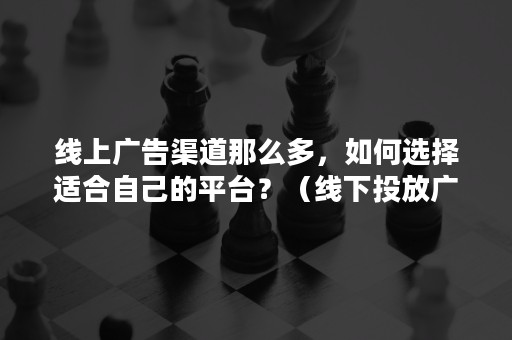 线上广告渠道那么多，如何选择适合自己的平台？（线下投放广